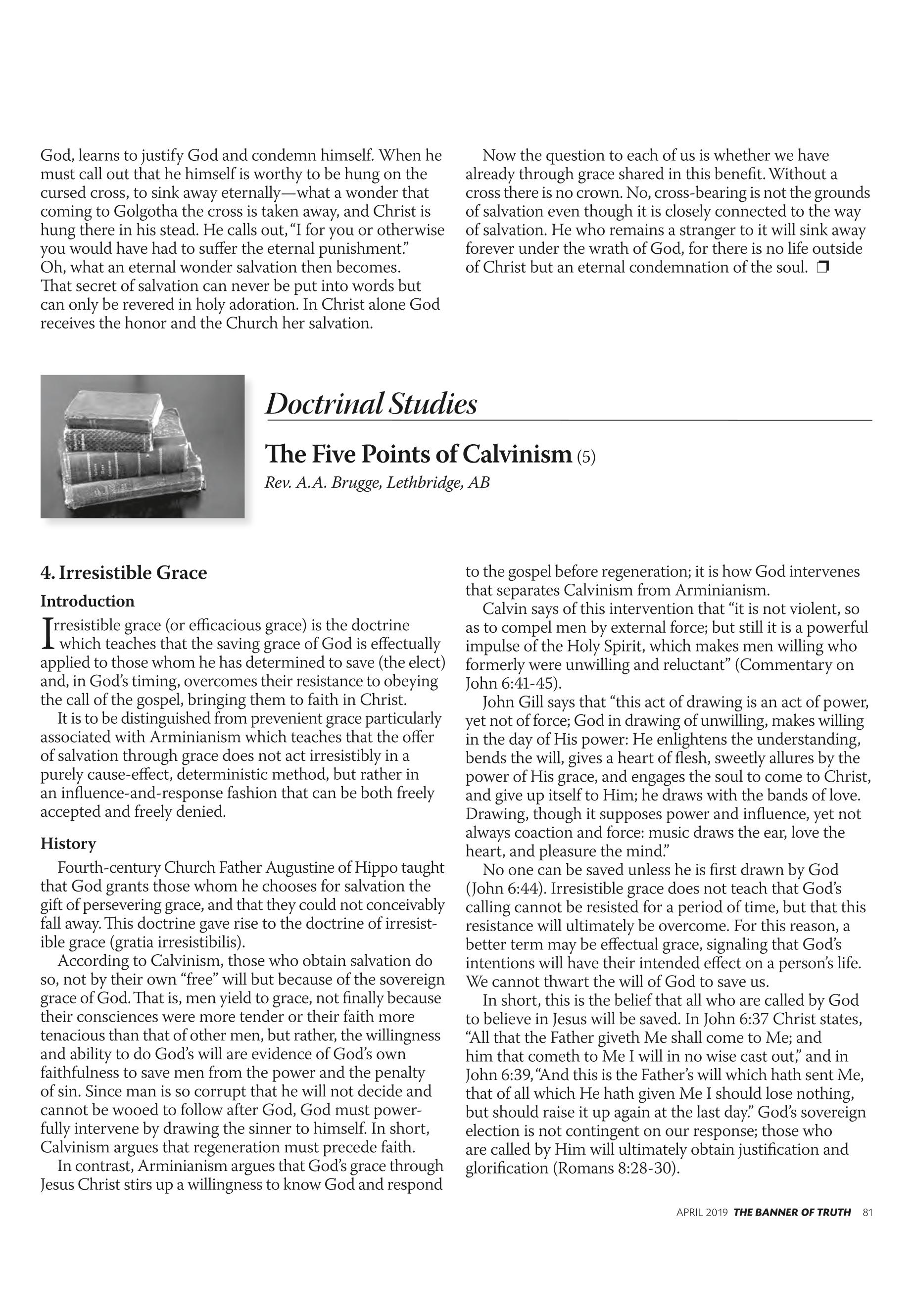 God, learns to justify God and condemn himself. When he must call out that he himself is worthy to be hung on the cursed cross, to sink away eternally—what a wonder that coming to Golgotha the cross is taken away, and Christ is hung there in his stead. He calls out, "I for you or otherwise you would have had to suffer the eternal punishment." Oh, what an eternal wonder salvation then becomes. That secret of salvation can never be put into words but can only be revered in holy adoration. In Christ alone God receives the honor and the Church her salvation.

Now the question to each of us is whether we have already through grace shared in this benefit. Without a cross there is no crown. No, cross-bearing is not the grounds of salvation even though it is closely connected to the way of salvation. He who remains a stranger to it will sink away forever under the wrath of God, for there is no life outside of Christ but an eternal condemnation of the soul. ❒

Doctrinal Studies

The Five Points of Calvinism (5)

Rev. A.A. Brugge, Lethbridge, AB

4. Irresistible Grace

Introduction

Irresistible grace (or efficacious grace) is the doctrine which teaches that the saving grace of God is effectually applied to those whom he has determined to save (the elect) and, in God's timing, overcomes their resistance to obeying the call of the gospel, bringing them to faith in Christ.

It is to be distinguished from prevenient grace particularly associated with Arminianism which teaches that the offer of salvation through grace does not act irresistibly in a purely cause-effect, deterministic method, but rather in an influence-and-response fashion that can be both freely accepted and freely denied.

History

Fourth-century Church Father Augustine of Hippo taught that God grants those whom he chooses for salvation the gift of persevering grace, and that they could not conceivably fall away. This doctrine gave rise to the doctrine of irresistible grace (gratia irresistibilis).

According to Calvinism, those who obtain salvation do so, not by their own "free" will but because of the sovereign grace of God. That is, men yield to grace, not finally because their consciences were more tender or their faith more tenacious than that of other men, but rather, the willingness and ability to do God's will are evidence of God's own faithfulness to save men from the power and the penalty of sin. Since man is so corrupt that he will not decide and cannot be wooed to follow after God, God must powerfully intervene by drawing the sinner to himself. In short, Calvinism argues that regeneration must precede faith.

In contrast, Arminianism argues that God's grace through Jesus Christ stirs up a willingness to know God and respond to the gospel before regeneration; it is how God intervenes that separates Calvinism from Arminianism.

Calvin says of this intervention that "it is not violent, so as to compel men by external force; but still it is a powerful impulse of the Holy Spirit, which makes men willing who formerly were unwilling and reluctant" (Commentary on John 6:41-45).

John Gill says that "this act of drawing is an act of power, yet not of force; God in drawing of unwilling, makes willing in the day of His power: He enlightens the understanding, bends the will, gives a heart of flesh, sweetly allures by the power of His grace, and engages the soul to come to Christ, and give up itself to Him; he draws with the bands of love. Drawing, though it supposes power and influence, yet not always coaction and force: music draws the ear, love the heart, and pleasure the mind."

No one can be saved unless he is first drawn by God (John 6:44). Irresistible grace does not teach that God's calling cannot be resisted for a period of time, but that this resistance will ultimately be overcome. For this reason, a better term may be effectual grace, signaling that God's intentions will have their intended effect on a person's life. We cannot thwart the will of God to save us.

In short, this is the belief that all who are called by God to believe in Jesus will be saved. In John 6:37 Christ states, "All that the Father giveth Me shall come to Me; and him that cometh to Me I will in no wise cast out," and in John 6:39, "And this is the Father's will which hath sent Me, that of all which He hath given Me I should lose nothing, but should raise it up again at the last day." God's sovereign election is not contingent on our response; those who are called by Him will ultimately obtain justification and glorification (Romans 8:28-30).

APRIL 2019 THE BANNER OF TRUTH 81